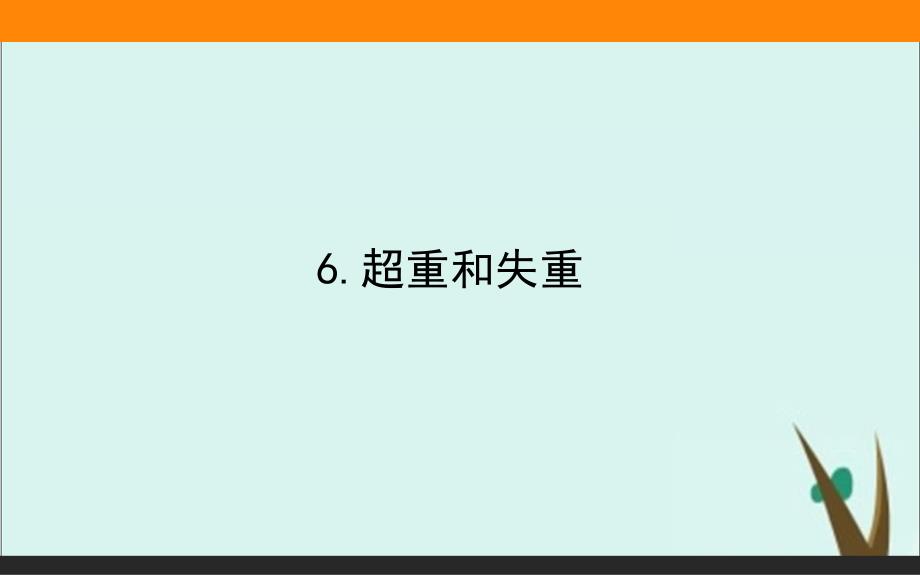 6. 超重和失重